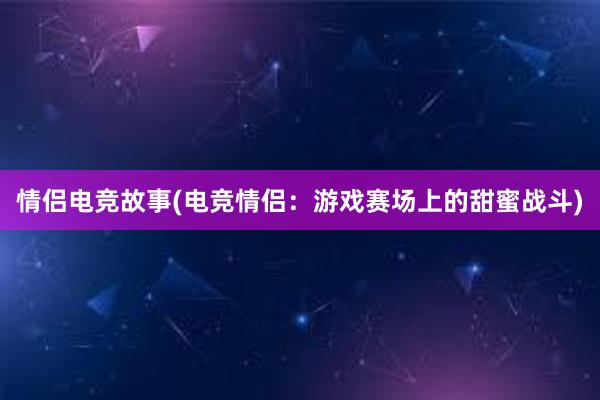 情侣电竞故事(电竞情侣：游戏赛场上的甜蜜战斗)